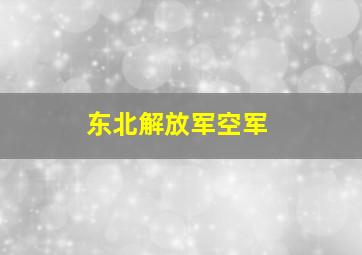 东北解放军空军